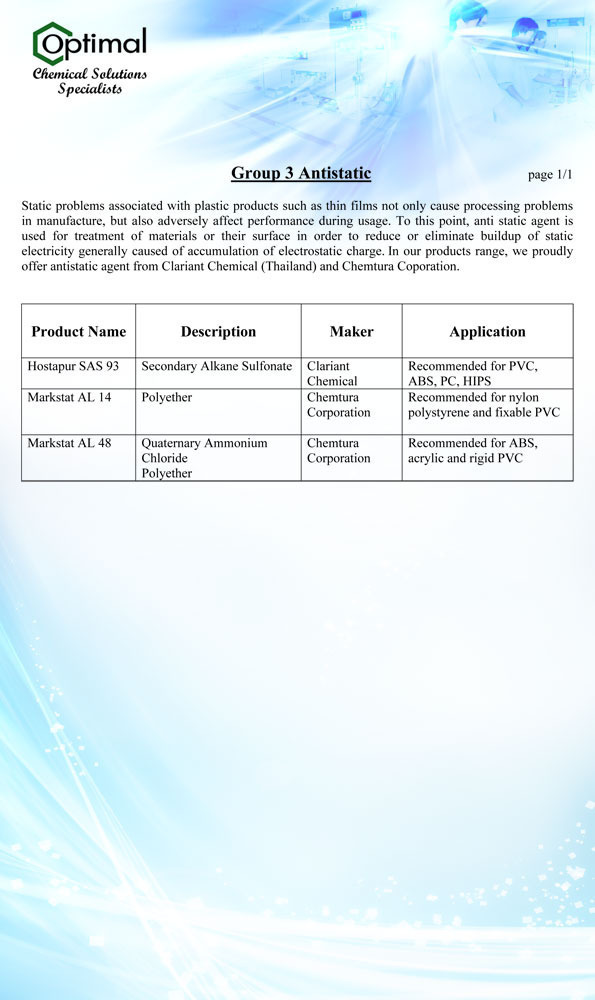 Optimal
Chemical Solutions Specialists

Group 3 Antistatic

page 1/1

Static problems associated with plastic products such as thin films not only cause processing problems in manufacture, but also adversely affect performance during usage. To this point, anti static agent is used for treatment of materials or their surface in order to reduce or eliminate buildup of static electricity generally caused of accumulation of electrostatic charge. In our products range, we proudly offer antistatic agent from Clariant Chemical (Thailand) and Chemtura Coporation.

| Product Name | Description | Maker | Application |
|---|---|---|---|
| Hostapur SAS 93 | Secondary Alkane Sulfonate | Clariant Chemical | Recommended for PVC, ABS, PC, HIPS |
| Markstat AL 14 | Polyether | Chemtura Corporation | Recommended for nylon polystyrene and fixable PVC |
| Markstat AL 48 | Quaternary Ammonium Chloride Polyether | Chemtura Corporation | Recommended for ABS, acrylic and rigid PVC |